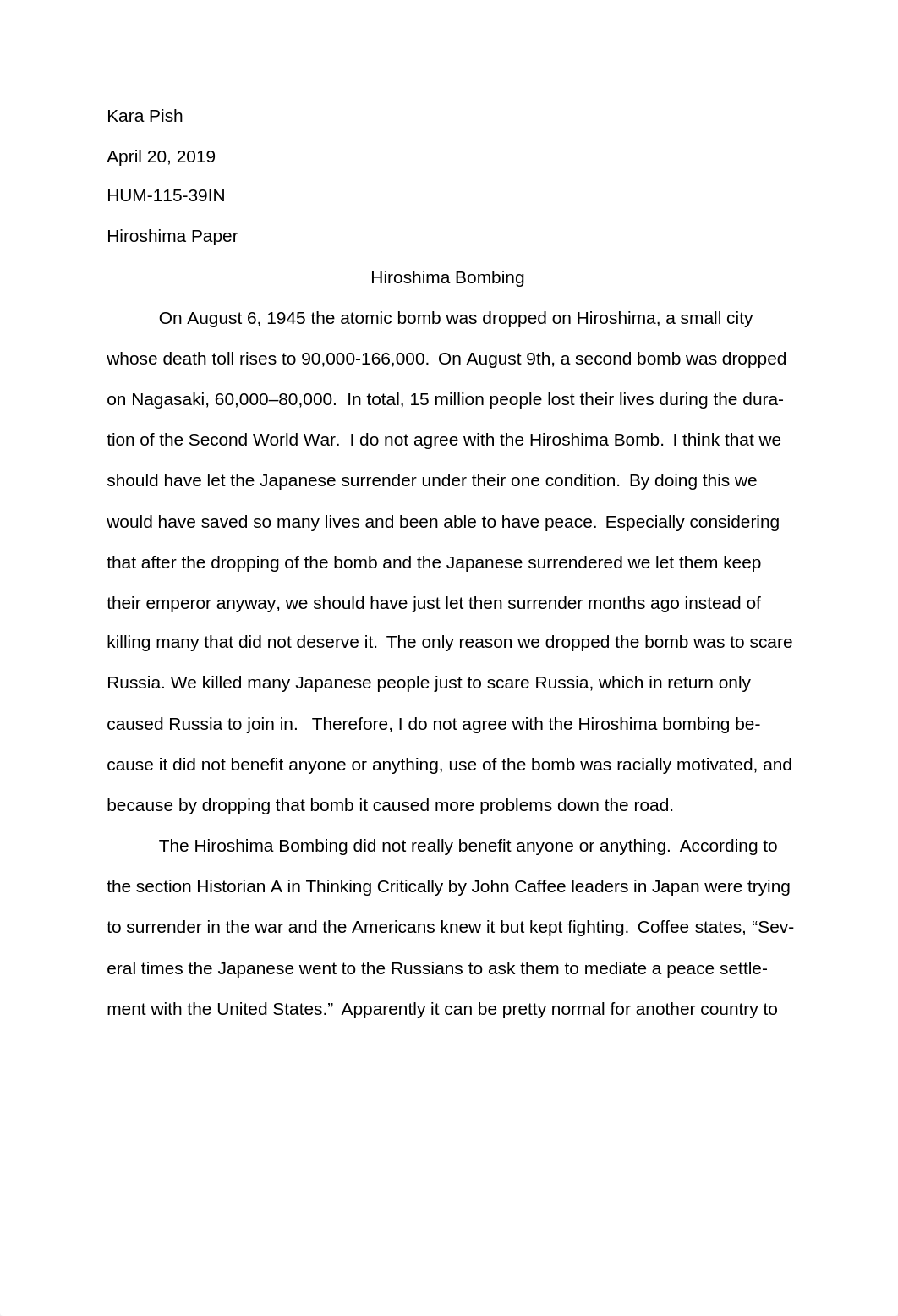 Kara Pish

April 20, 2019

HUM-115-39IN

Hiroshima Paper

Hiroshima Bombing

On August 6, 1945 the atomic bomb was dropped on Hiroshima, a small city whose death toll rises to 90,000-166,000. On August 9th, a second bomb was dropped on Nagasaki, 60,000–80,000. In total, 15 million people lost their lives during the duration of the Second World War. I do not agree with the Hiroshima Bomb. I think that we should have let the Japanese surrender under their one condition. By doing this we would have saved so many lives and been able to have peace. Especially considering that after the dropping of the bomb and the Japanese surrendered we let them keep their emperor anyway, we should have just let then surrender months ago instead of killing many that did not deserve it. The only reason we dropped the bomb was to scare Russia. We killed many Japanese people just to scare Russia, which in return only caused Russia to join in. Therefore, I do not agree with the Hiroshima bombing because it did not benefit anyone or anything, use of the bomb was racially motivated, and because by dropping that bomb it caused more problems down the road.

The Hiroshima Bombing did not really benefit anyone or anything. According to the section Historian A in Thinking Critically by John Caffee leaders in Japan were trying to surrender in the war and the Americans knew it but kept fighting. Coffee states, “Several times the Japanese went to the Russians to ask them to mediate a peace settlement with the United States.” Apparently it can be pretty normal for another country to